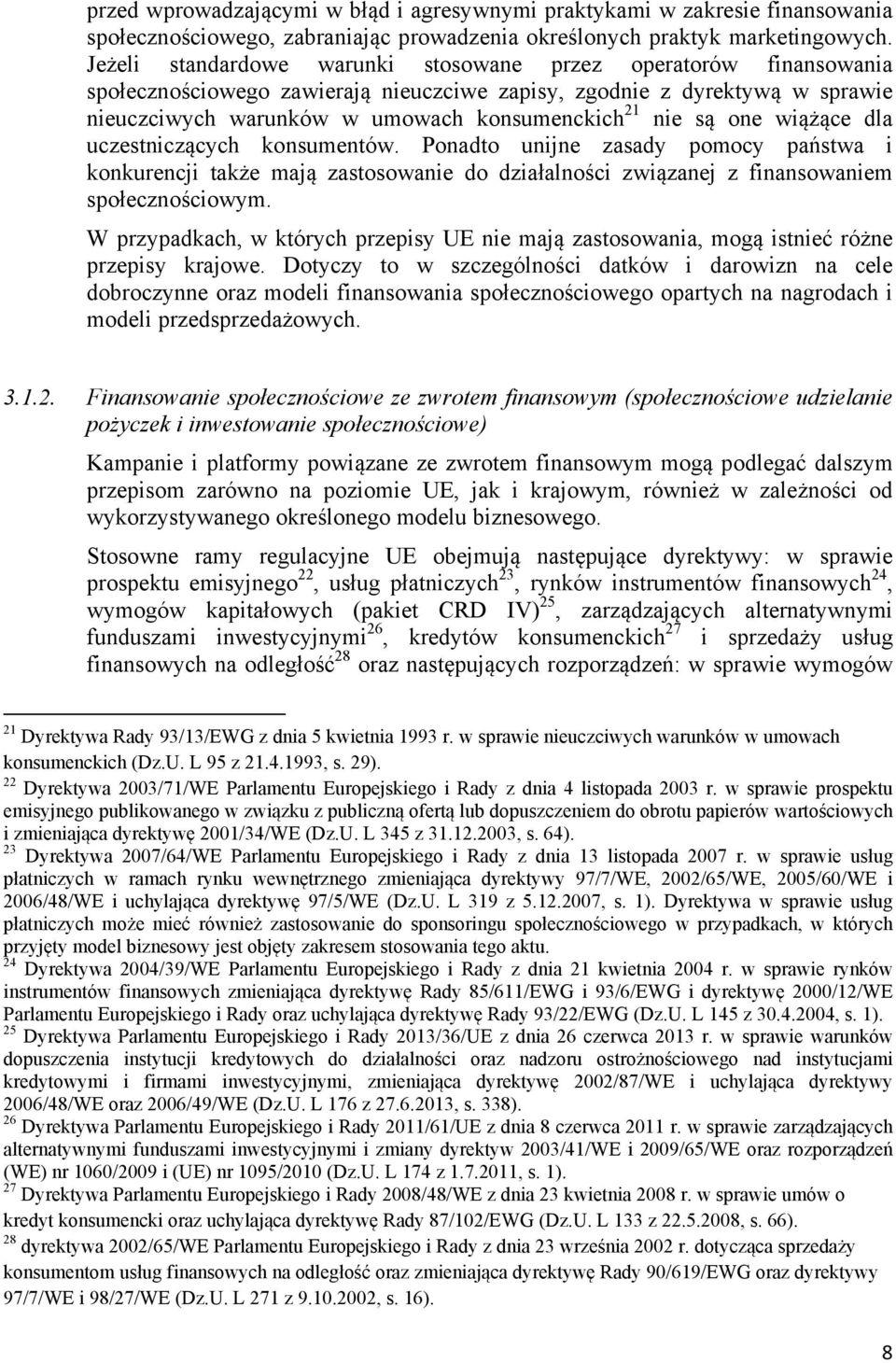 przed wprowadzającymi w błąd i agresywnymi praktykami w zakresie finansowania społecznościowego, zabraniając prowadzenia określonych praktyk marketingowych. Jeżeli standardowe warunki stosowane przez operatorów finansowania społecznościowego zawierają nieuczciwe zapisy, zgodnie z dyrektywą w sprawie nieuczciwych warunków w umowach konsumenckich$^{21}$ nie są one wiążące dla uczestniczących konsumentów. Ponadto unijne zasady pomocy państwa i konkurencji także mają zastosowanie do działalności związanej z finansowaniem społecznościowym.

W przypadkach, w których przepisy UE nie mają zastosowania, mogą istnieć różne przepisy krajowe. Dotyczy to w szczególności datków i darowizn na cele dobroczynne oraz modeli finansowania społecznościowego opartych na nagrodach i modeli przedsprzedażowych.

3.1.2. Finansowanie społecznościowe ze zwrotem finansowym (społecznościowe udzielanie pożyczek i inwestowanie społecznościowe)

Kampanie i platformy powiązane ze zwrotem finansowym mogą podlegać dalszym przepisom zarówno na poziomie UE, jak i krajowym, również w zależności od wykorzystywanego określonego modelu biznesowego.

Stosowne ramy regulacyjne UE obejmują następujące dyrektywy: w sprawie prospektu emisyjnego$^{22}$, usług płatniczych$^{23}$, rynków instrumentów finansowych$^{24}$, wymogów kapitałowych (pakiet CRD IV)$^{25}$, zarządzających alternatywnymi funduszami inwestycyjnymi$^{26}$, kredytów konsumenckich$^{27}$ i sprzedaży usług finansowych na odległość$^{28}$ oraz następujących rozporządzeń: w sprawie wymogów

$^{21}$ Dyrektywa Rady 93/13/EWG z dnia 5 kwietnia 1993 r. w sprawie nieuczciwych warunków w umowach konsumenckich (Dz.U. L 95 z 21.4.1993, s. 29).
$^{22}$ Dyrektywa 2003/71/WE Parlamentu Europejskiego i Rady z dnia 4 listopada 2003 r. w sprawie prospektu emisyjnego publikowanego w związku z publiczną ofertą lub dopuszczeniem do obrotu papierów wartościowych i zmieniająca dyrektywę 2001/34/WE (Dz.U. L 345 z 31.12.2003, s. 64).
$^{23}$ Dyrektywa 2007/64/WE Parlamentu Europejskiego i Rady z dnia 13 listopada 2007 r. w sprawie usług płatniczych w ramach rynku wewnętrznego zmieniająca dyrektywy 97/7/WE, 2002/65/WE, 2005/60/WE i 2006/48/WE i uchylająca dyrektywę 97/5/WE (Dz.U. L 319 z 5.12.2007, s. 1). Dyrektywa w sprawie usług płatniczych może mieć również zastosowanie do sponsoringu społecznościowego w przypadkach, w których przyjęty model biznesowy jest objęty zakresem stosowania tego aktu.
$^{24}$ Dyrektywa 2004/39/WE Parlamentu Europejskiego i Rady z dnia 21 kwietnia 2004 r. w sprawie rynków instrumentów finansowych zmieniająca dyrektywę Rady 85/611/EWG i 93/6/EWG i dyrektywę 2000/12/WE Parlamentu Europejskiego i Rady oraz uchylająca dyrektywę Rady 93/22/EWG (Dz.U. L 145 z 30.4.2004, s. 1).
$^{25}$ Dyrektywa Parlamentu Europejskiego i Rady 2013/36/UE z dnia 26 czerwca 2013 r. w sprawie warunków dopuszczenia instytucji kredytowych do działalności oraz nadzoru ostrożnościowego nad instytucjami kredytowymi i firmami inwestycyjnymi, zmieniająca dyrektywę 2002/87/WE i uchylająca dyrektywy 2006/48/WE oraz 2006/49/WE (Dz.U. L 176 z 27.6.2013, s. 338).
$^{26}$ Dyrektywa Parlamentu Europejskiego i Rady 2011/61/UE z dnia 8 czerwca 2011 r. w sprawie zarządzających alternatywnymi funduszami inwestycyjnymi i zmiany dyrektyw 2003/41/WE i 2009/65/WE oraz rozporządzeń (WE) nr 1060/2009 i (UE) nr 1095/2010 (Dz.U. L 174 z 1.7.2011, s. 1).
$^{27}$ Dyrektywa Parlamentu Europejskiego i Rady 2008/48/WE z dnia 23 kwietnia 2008 r. w sprawie umów o kredyt konsumencki oraz uchylająca dyrektywę Rady 87/102/EWG (Dz.U. L 133 z 22.5.2008, s. 66).
$^{28}$ dyrektywa 2002/65/WE Parlamentu Europejskiego i Rady z dnia 23 września 2002 r. dotycząca sprzedaży konsumentom usług finansowych na odległość oraz zmieniająca dyrektywę Rady 90/619/EWG oraz dyrektywy 97/7/WE i 98/27/WE (Dz.U. L 271 z 9.10.2002, s. 16).

8